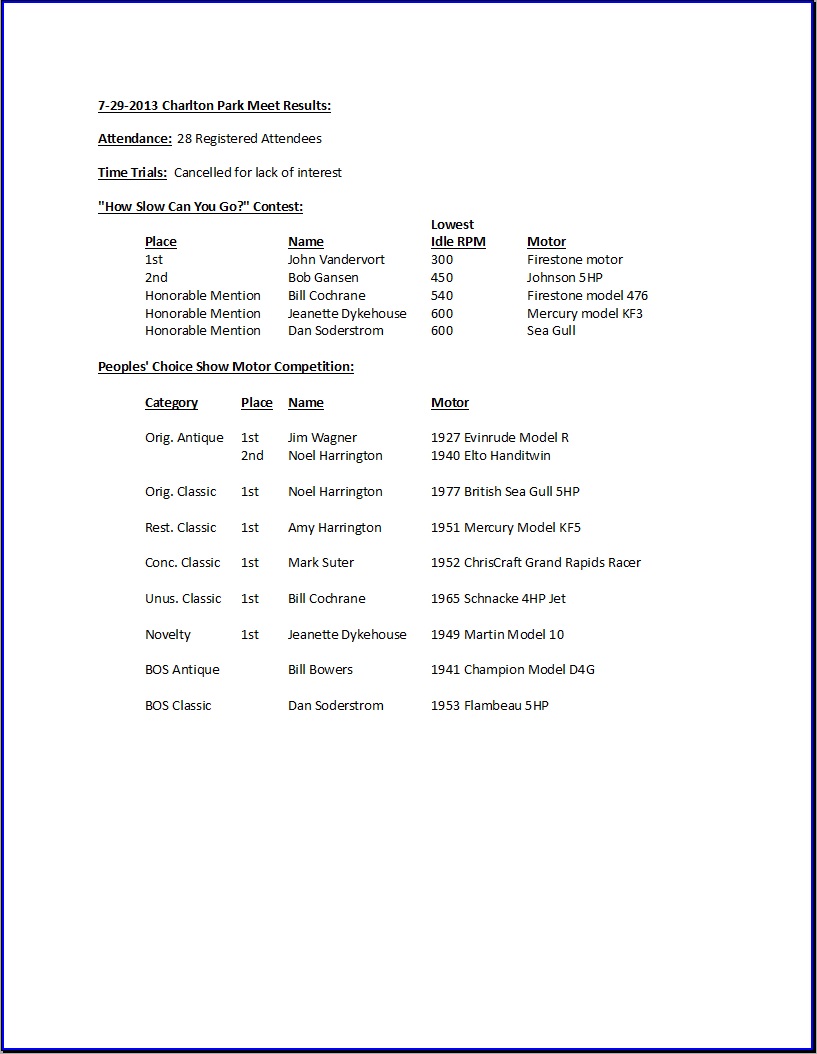 7-29-2013 Charlton Park Meet Results:

Attendance: 28 Registered Attendees

Time Trials: Cancelled for lack of interest

"How Slow Can You Go?" Contest:

| Place | Name | Lowest Idle RPM | Motor |
|---|---|---|---|
| 1st | John Vandervort | 300 | Firestone motor |
| 2nd | Bob Gansen | 450 | Johnson 5HP |
| Honorable Mention | Bill Cochrane | 540 | Firestone model 476 |
| Honorable Mention | Jeanette Dykehouse | 600 | Mercury model KF3 |
| Honorable Mention | Dan Soderstrom | 600 | Sea Gull |

Peoples' Choice Show Motor Competition:

| Category | Place | Name | Motor |
|---|---|---|---|
| Orig. Antique | 1st | Jim Wagner | 1927 Evinrude Model R |
| | 2nd | Noel Harrington | 1940 Elto Handitwin |
| Orig. Classic | 1st | Noel Harrington | 1977 British Sea Gull 5HP |
| Rest. Classic | 1st | Amy Harrington | 1951 Mercury Model KF5 |
| Conc. Classic | 1st | Mark Suter | 1952 ChrisCraft Grand Rapids Racer |
| Unus. Classic | 1st | Bill Cochrane | 1965 Schnacke 4HP Jet |
| Novelty | 1st | Jeanette Dykehouse | 1949 Martin Model 10 |
| BOS Antique | | Bill Bowers | 1941 Champion Model D4G |
| BOS Classic | | Dan Soderstrom | 1953 Flambeau 5HP |